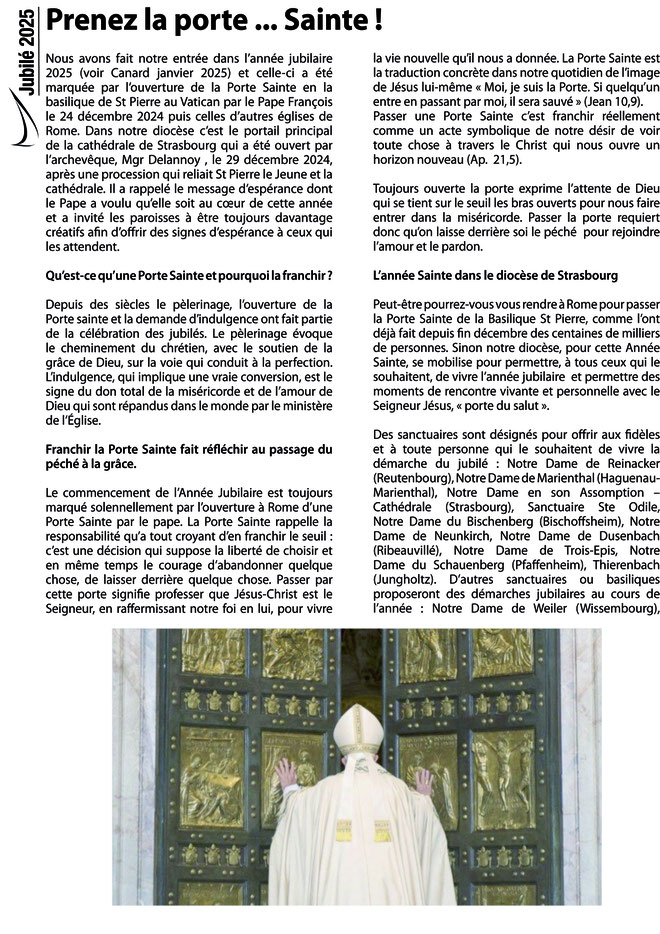 Jubilé 2025

Prenez la porte ... Sainte !

Nous avons fait notre entrée dans l'année jubilaire 2025 (voir Canard janvier 2025) et celle-ci a été marquée par l'ouverture de la Porte Sainte en la basilique de St Pierre au Vatican par le Pape François le 24 décembre 2024 puis celles d'autres églises de Rome. Dans notre diocèse c'est le portail principal de la cathédrale de Strasbourg qui a été ouvert par l'archevêque, Mgr Delannoy , le 29 décembre 2024, après une procession qui reliait St Pierre le Jeune et la cathédrale. Il a rappelé le message d'espérance dont le Pape a voulu qu'elle soit au cœur de cette année et a invité les paroisses à être toujours davantage créatifs afin d'offrir des signes d'espérance à ceux qui les attendent.

Qu'est-ce qu'une Porte Sainte et pourquoi la franchir ?

Depuis des siècles le pèlerinage, l'ouverture de la Porte sainte et la demande d'indulgence ont fait partie de la célébration des jubilés. Le pèlerinage évoque le cheminement du chrétien, avec le soutien de la grâce de Dieu, sur la voie qui conduit à la perfection. L'indulgence, qui implique une vraie conversion, est le signe du don total de la miséricorde et de l'amour de Dieu qui sont répandus dans le monde par le ministère de l'Église.

Franchir la Porte Sainte fait réfléchir au passage du péché à la grâce.

Le commencement de l'Année Jubilaire est toujours marqué solennellement par l'ouverture à Rome d'une Porte Sainte par le pape. La Porte Sainte rappelle la responsabilité qu'a tout croyant d'en franchir le seuil : c'est une décision qui suppose la liberté de choisir et en même temps le courage d'abandonner quelque chose, de laisser derrière quelque chose. Passer par cette porte signifie professer que Jésus-Christ est le Seigneur, en raffermissant notre foi en lui, pour vivre la vie nouvelle qu'il nous a donnée. La Porte Sainte est la traduction concrète dans notre quotidien de l'image de Jésus lui-même « Moi, je suis la Porte. Si quelqu'un entre en passant par moi, il sera sauvé » (Jean 10,9). Passer une Porte Sainte c'est franchir réellement comme un acte symbolique de notre désir de voir toute chose à travers le Christ qui nous ouvre un horizon nouveau (Ap. 21,5).

Toujours ouverte la porte exprime l'attente de Dieu qui se tient sur le seuil les bras ouverts pour nous faire entrer dans la miséricorde. Passer la porte requiert donc qu'on laisse derrière soi le péché pour rejoindre l'amour et le pardon.

L'année Sainte dans le diocèse de Strasbourg

Peut-être pourrez-vous vous rendre à Rome pour passer la Porte Sainte de la Basilique St Pierre, comme l'ont déjà fait depuis fin décembre des centaines de milliers de personnes. Sinon notre diocèse, pour cette Année Sainte, se mobilise pour permettre, à tous ceux qui le souhaitent, de vivre l'année jubilaire et permettre des moments de rencontre vivante et personnelle avec le Seigneur Jésus, « porte du salut ».

Des sanctuaires sont désignés pour offrir aux fidèles et à toute personne qui le souhaitent de vivre la démarche du jubilé : Notre Dame de Reinacker (Reutenbourg), Notre Dame de Marienthal (Haguenau-Marienthal), Notre Dame en son Assomption – Cathédrale (Strasbourg), Sanctuaire Ste Odile, Notre Dame du Bischenberg (Bischoffsheim), Notre Dame de Neunkirch, Notre Dame de Dusenbach (Ribeauvillé), Notre Dame de Trois-Epis, Notre Dame du Schauenberg (Pfaffenheim), Thierenbach (Jungholtz). D'autres sanctuaires ou basiliques proposeront des démarches jubilaires au cours de l'année : Notre Dame de Weiler (Wissembourg),